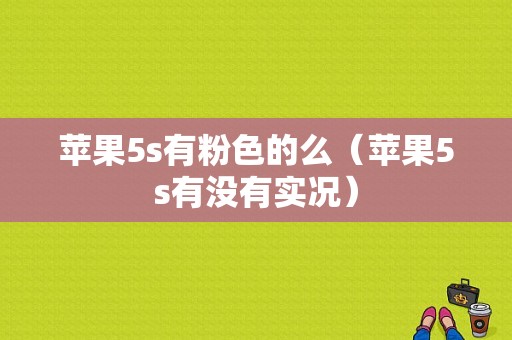 苹果5s有粉色的么（苹果5s有没有实况）